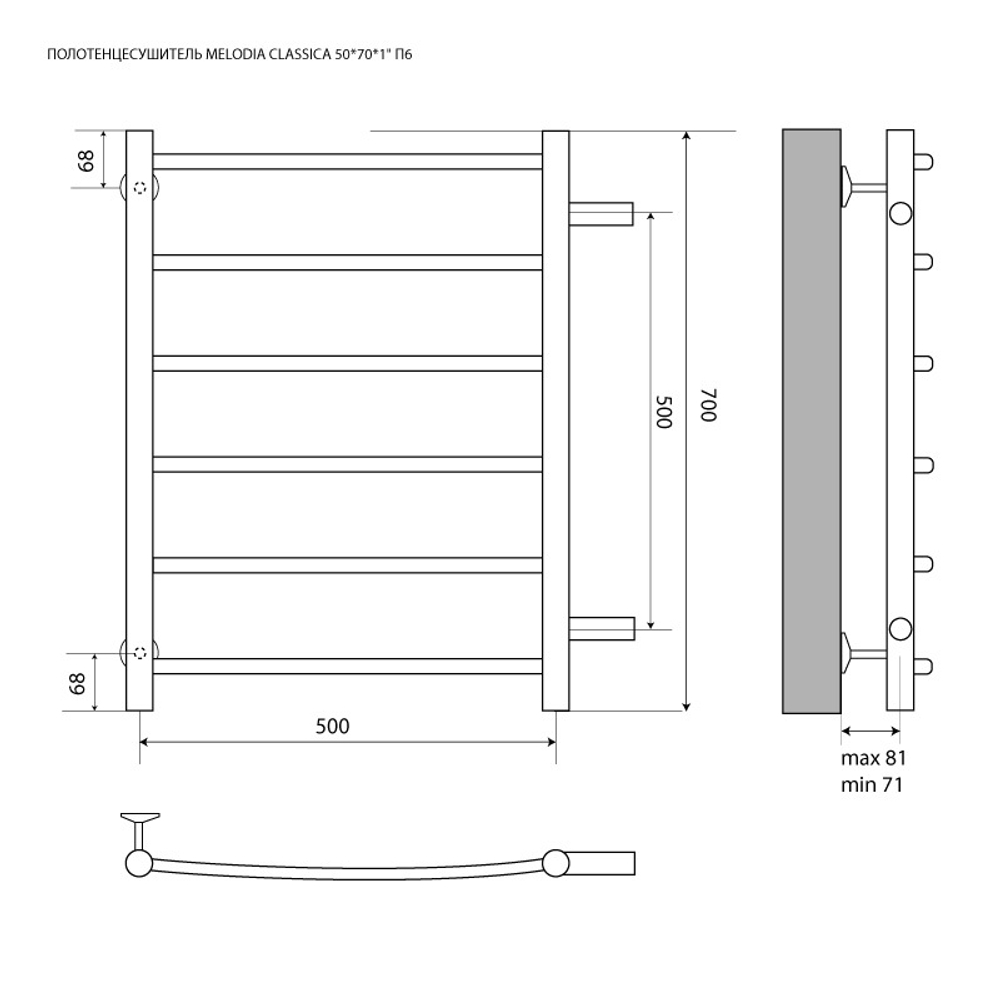 ПОЛОТЕНЦЕСУШИТЕЛЬ MELODIA CLASSICA 50*70*1" П6

68

500

700

68

500

max 81
min 71